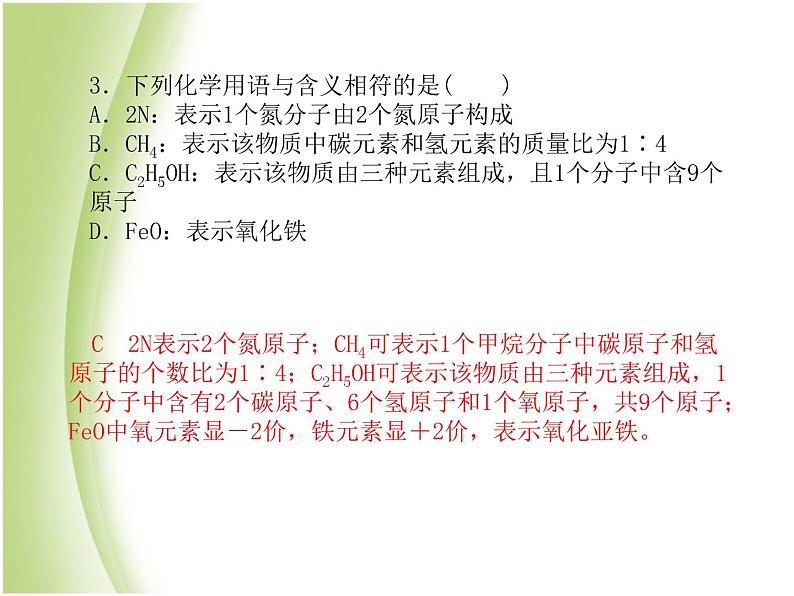 3．下列化学用语与含义相符的是(　　)
A．2N：表示1个氮分子由2个氮原子构成
B．$CH_4$：表示该物质中碳元素和氢元素的质量比为1∶4
C．$C_2H_5OH$：表示该物质由三种元素组成，且1个分子中含9个原子
D．FeO：表示氧化铁

C　2N表示2个氮原子；$CH_4$可表示1个甲烷分子中碳原子和氢原子的个数比为1∶4；$C_2H_5OH$可表示该物质由三种元素组成，1个分子中含有2个碳原子、6个氢原子和1个氧原子，共9个原子；FeO中氧元素显－2价，铁元素显＋2价，表示氧化亚铁。